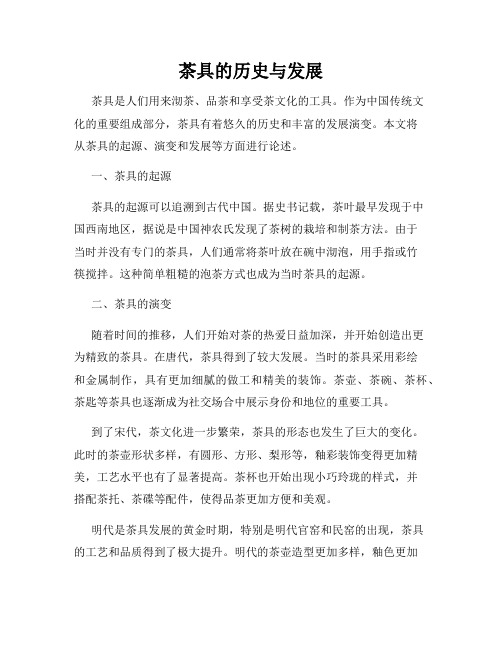 茶具的历史与发展

茶具是人们用来沏茶、品茶和享受茶文化的工具。作为中国传统文化的重要组成部分，茶具有着悠久的历史和丰富的发展演变。本文将从茶具的起源、演变和发展等方面进行论述。

一、茶具的起源

茶具的起源可以追溯到古代中国。据史书记载，茶叶最早发现于中国西南地区，据说是中国神农氏发现了茶树的栽培和制茶方法。由于当时并没有专门的茶具，人们通常将茶叶放在碗中沏泡，用手指或竹筷搅拌。这种简单粗糙的泡茶方式也成为当时茶具的起源。

二、茶具的演变

随着时间的推移，人们开始对茶的热爱日益加深，并开始创造出更为精致的茶具。在唐代，茶具得到了较大发展。当时的茶具采用彩绘和金属制作，具有更加细腻的做工和精美的装饰。茶壶、茶碗、茶杯、茶匙等茶具也逐渐成为社交场合中展示身份和地位的重要工具。

到了宋代，茶文化进一步繁荣，茶具的形态也发生了巨大的变化。此时的茶壶形状多样，有圆形、方形、梨形等，釉彩装饰变得更加精美，工艺水平也有了显著提高。茶杯也开始出现小巧玲珑的样式，并搭配茶托、茶碟等配件，使得品茶更加方便和美观。

明代是茶具发展的黄金时期，特别是明代官窑和民窑的出现，茶具的工艺和品质得到了极大提升。明代的茶壶造型更加多样，釉色更加